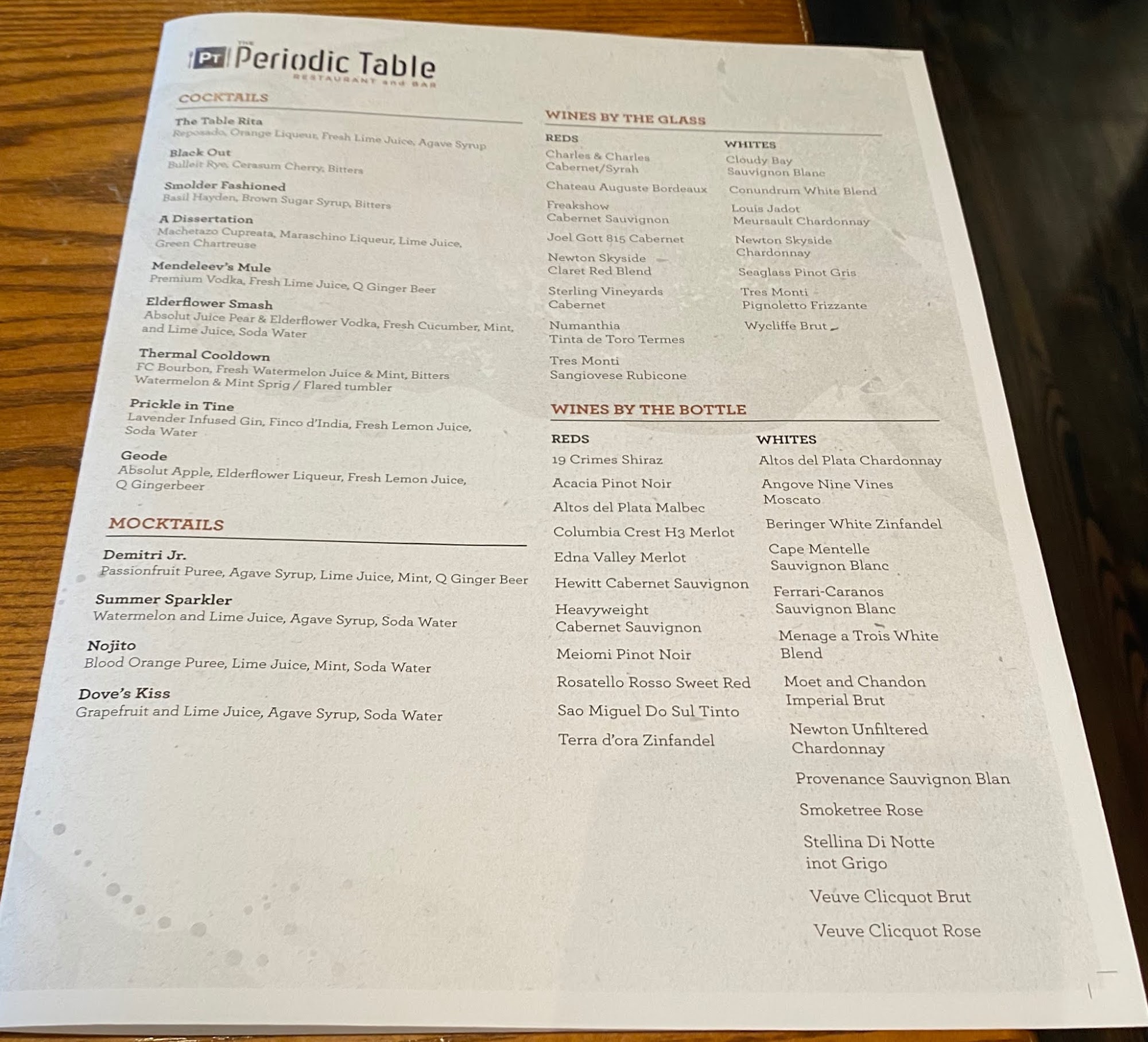 PT THE Periodic Table
RESTAURANT and BAR

COCKTAILS

The Table Rita
Reposado, Orange Liqueur, Fresh Lime Juice, Agave Syrup

Black Out
Bulleit Rye, Cerasum Cherry, Bitters

Smolder Fashioned
Basil Hayden, Brown Sugar Syrup, Bitters

A Dissertation
Machetazo Cupreata, Maraschino Liqueur, Lime Juice, Green Chartreuse

Mendeleev's Mule
Premium Vodka, Fresh Lime Juice, Q Ginger Beer

Elderflower Smash
Absolut Juice Pear & Elderflower Vodka, Fresh Cucumber, Mint, and Lime Juice, Soda Water

Thermal Cooldown
FC Bourbon, Fresh Watermelon Juice & Mint, Bitters
Watermelon & Mint Sprig / Flared tumbler

Prickle in Tine
Lavender Infused Gin, Finco d'India, Fresh Lemon Juice, Soda Water

Geode
Absolut Apple, Elderflower Liqueur, Fresh Lemon Juice, Q Gingerbeer

MOCKTAILS

Demitri Jr.
Passionfruit Puree, Agave Syrup, Lime Juice, Mint, Q Ginger Beer

Summer Sparkler
Watermelon and Lime Juice, Agave Syrup, Soda Water

Nojito
Blood Orange Puree, Lime Juice, Mint, Soda Water

Dove's Kiss
Grapefruit and Lime Juice, Agave Syrup, Soda Water

WINES BY THE GLASS

REDS
Charles & Charles Cabernet/Syrah
Chateau Auguste Bordeaux
Freakshow Cabernet Sauvignon
Joel Gott 815 Cabernet
Newton Skyside Claret Red Blend
Sterling Vineyards Cabernet
Numanthia Tinta de Toro Termes
Tres Monti Sangiovese Rubicone

WHITES
Cloudy Bay Sauvignon Blanc
Conundrum White Blend
Louis Jadot Meursault Chardonnay
Newton Skyside Chardonnay
Seaglass Pinot Gris
Tres Monti Pignoletto Frizzante
Wycliffe Brut

WINES BY THE BOTTLE

REDS
19 Crimes Shiraz
Acacia Pinot Noir
Altos del Plata Malbec
Columbia Crest H3 Merlot
Edna Valley Merlot
Hewitt Cabernet Sauvignon
Heavyweight Cabernet Sauvignon
Meiomi Pinot Noir
Rosatello Rosso Sweet Red
Sao Miguel Do Sul Tinto
Terra d'ora Zinfandel

WHITES
Altos del Plata Chardonnay
Angove Nine Vines Moscato
Beringer White Zinfandel
Cape Mentelle Sauvignon Blanc
Ferrari-Caranos Sauvignon Blanc
Menage a Trois White Blend
Moet and Chandon Imperial Brut
Newton Unfiltered Chardonnay
Provenance Sauvignon Blan
Smoketree Rose
Stellina Di Notte inot Grigo
Veuve Clicquot Brut
Veuve Clicquot Rose